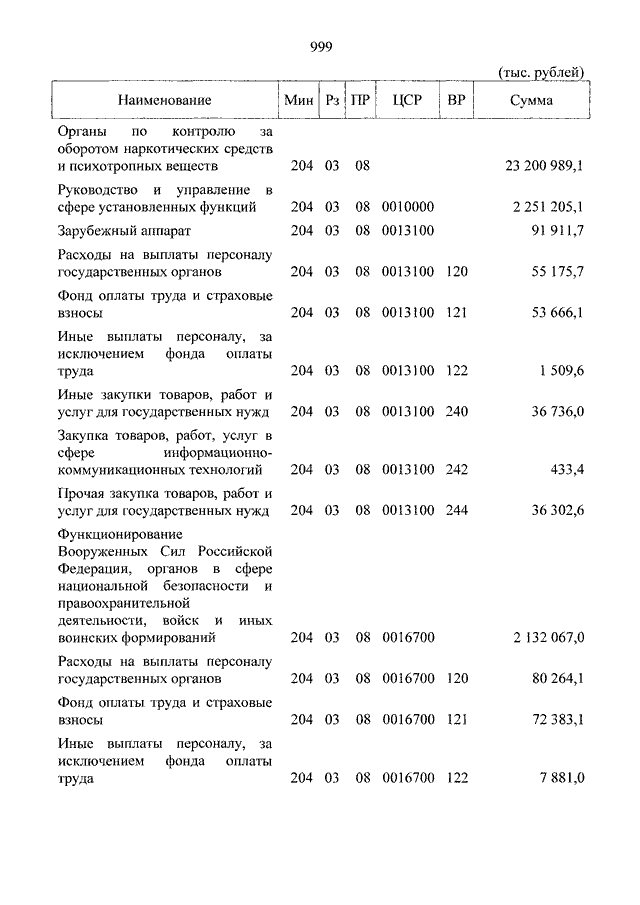 999

(тыс. рублей)

| Наименование | Мин | Рз | ПР | ЦСР | ВР | Сумма |
|---|---|---|---|---|---|---|
| Органы по контролю за оборотом наркотических средств и психотропных веществ | 204 | 03 | 08 | | | 23 200 989,1 |
| Руководство и управление в сфере установленных функций | 204 | 03 | 08 | 0010000 | | 2 251 205,1 |
| Зарубежный аппарат | 204 | 03 | 08 | 0013100 | | 91 911,7 |
| Расходы на выплаты персоналу государственных органов | 204 | 03 | 08 | 0013100 | 120 | 55 175,7 |
| Фонд оплаты труда и страховые взносы | 204 | 03 | 08 | 0013100 | 121 | 53 666,1 |
| Иные выплаты персоналу, за исключением фонда оплаты труда | 204 | 03 | 08 | 0013100 | 122 | 1 509,6 |
| Иные закупки товаров, работ и услуг для государственных нужд | 204 | 03 | 08 | 0013100 | 240 | 36 736,0 |
| Закупка товаров, работ, услуг в сфере информационно-коммуникационных технологий | 204 | 03 | 08 | 0013100 | 242 | 433,4 |
| Прочая закупка товаров, работ и услуг для государственных нужд | 204 | 03 | 08 | 0013100 | 244 | 36 302,6 |
| Функционирование Вооруженных Сил Российской Федерации, органов в сфере национальной безопасности и правоохранительной деятельности, войск и иных воинских формирований | 204 | 03 | 08 | 0016700 | | 2 132 067,0 |
| Расходы на выплаты персоналу государственных органов | 204 | 03 | 08 | 0016700 | 120 | 80 264,1 |
| Фонд оплаты труда и страховые взносы | 204 | 03 | 08 | 0016700 | 121 | 72 383,1 |
| Иные выплаты персоналу, за исключением фонда оплаты труда | 204 | 03 | 08 | 0016700 | 122 | 7 881,0 |